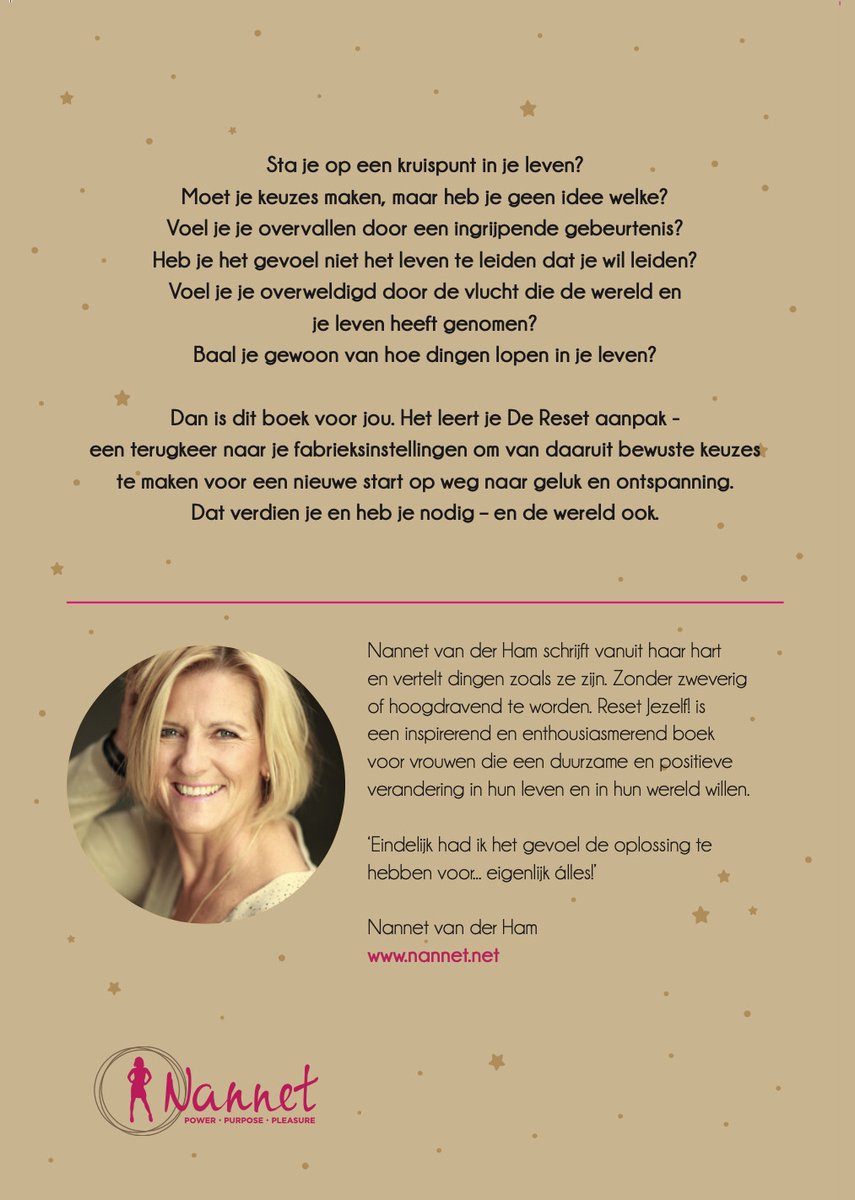 Sta je op een kruispunt in je leven?
Moet je keuzes maken, maar heb je geen idee welke?
Voel je je overvallen door een ingrijpende gebeurtenis?
Heb je het gevoel niet het leven te leiden dat je wil leiden?
Voel je je overweldigd door de vlucht die de wereld en
je leven heeft genomen?
Baal je gewoon van hoe dingen lopen in je leven?

Dan is dit boek voor jou. Het leert je De Reset aanpak - een terugkeer naar je fabrieksinstellingen om van daaruit bewuste keuzes te maken voor een nieuwe start op weg naar geluk en ontspanning. Dat verdien je en heb je nodig – en de wereld ook.

Nannet van der Ham schrijft vanuit haar hart en vertelt dingen zoals ze zijn. Zonder zweverig of hoogdravend te worden. Reset Jezelf! is een inspirerend en enthousiasmerend boek voor vrouwen die een duurzame en positieve verandering in hun leven en in hun wereld willen.

'Eindelijk had ik het gevoel de oplossing te hebben voor... eigenlijk álles!'

Nannet van der Ham
www.nannet.net

Nannet
POWER · PURPOSE · PLEASURE